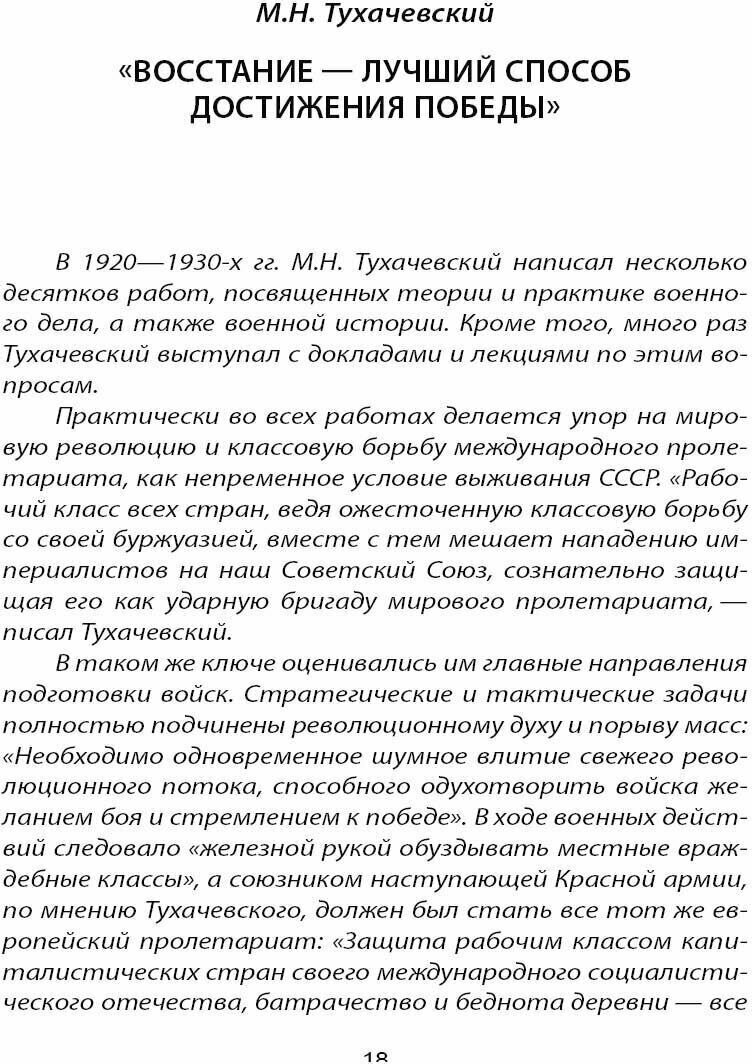 М.Н. Тухачевский

«ВОССТАНИЕ — ЛУЧШИЙ СПОСОБ ДОСТИЖЕНИЯ ПОБЕДЫ»

В 1920—1930-х гг. М.Н. Тухачевский написал несколько десятков работ, посвященных теории и практике военного дела, а также военной истории. Кроме того, много раз Тухачевский выступал с докладами и лекциями по этим вопросам.

Практически во всех работах делается упор на мировую революцию и классовую борьбу международного пролетариата, как непременное условие выживания СССР. «Рабочий класс всех стран, ведя ожесточенную классовую борьбу со своей буржуазией, вместе с тем мешает нападению империалистов на наш Советский Союз, сознательно защищая его как ударную бригаду мирового пролетариата, — писал Тухачевский.

В таком же ключе оценивались им главные направления подготовки войск. Стратегические и тактические задачи полностью подчинены революционному духу и порыву масс: «Необходимо одновременное шумное влитие свежего революционного потока, способного одухотворить войска желанием боя и стремлением к победе». В ходе военных действий следовало «железной рукой обуздывать местные враждебные классы», а союзником наступающей Красной армии, по мнению Тухачевского, должен был стать все тот же европейский пролетариат: «Защита рабочим классом капиталистических стран своего международного социалистического отечества, батрачество и беднота деревни — все

18